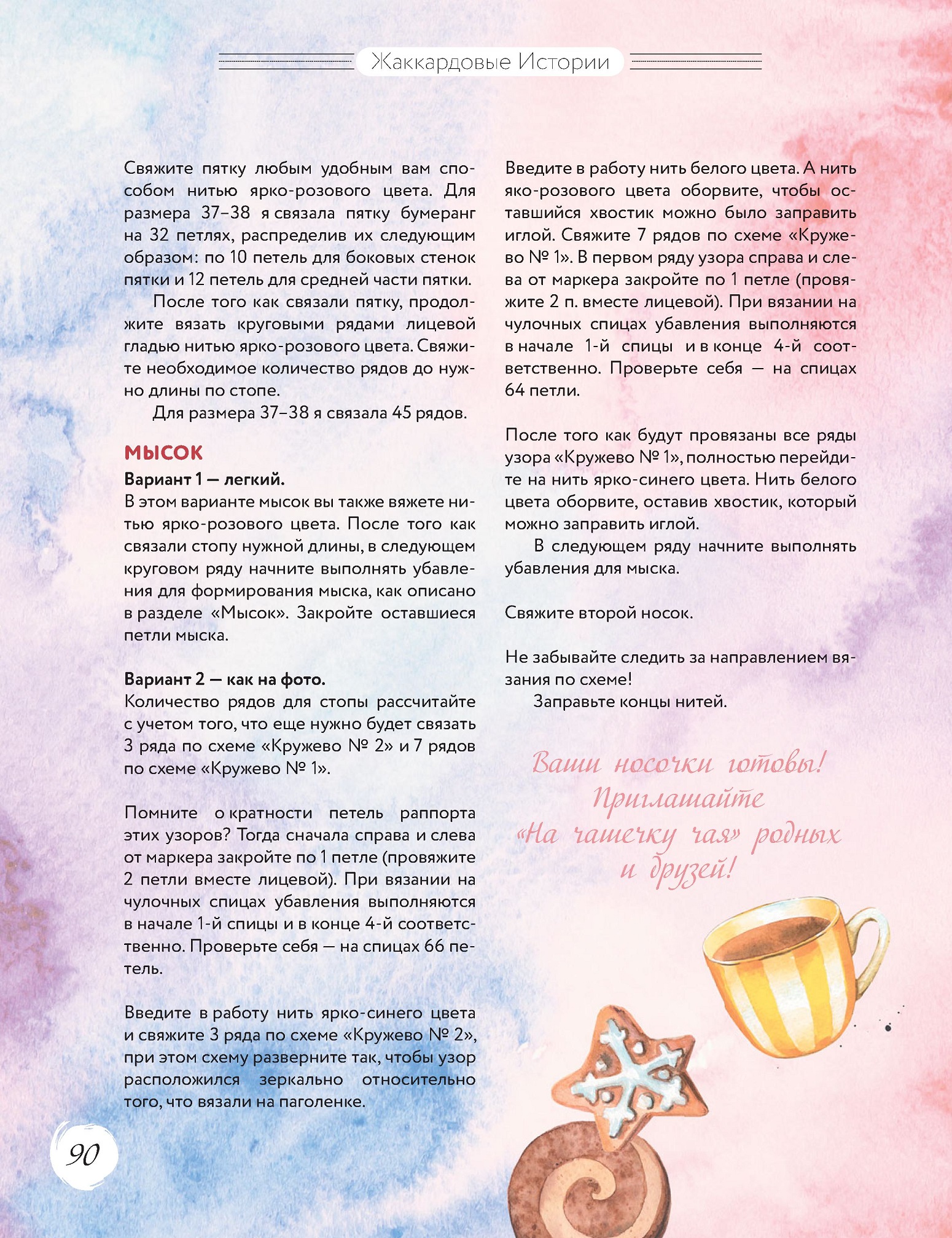 Жаккардовые Истории

Свяжите пятку любым удобным вам способом нитью ярко-розового цвета. Для размера 37–38 я связала пятку бумеранг на 32 петлях, распределив их следующим образом: по 10 петель для боковых стенок пятки и 12 петель для средней части пятки.

После того как связали пятку, продолжите вязать круговыми рядами лицевой гладью нитью ярко-розового цвета. Свяжите необходимое количество рядов до нужно длины по стопе.

Для размера 37–38 я связала 45 рядов.

МЫСОК

Вариант 1 — легкий.
В этом варианте мысок вы также вяжете нитью ярко-розового цвета. После того как связали стопу нужной длины, в следующем круговом ряду начните выполнять убавления для формирования мыска, как описано в разделе «Мысок». Закройте оставшиеся петли мыска.

Вариант 2 — как на фото.
Количество рядов для стопы рассчитайте с учетом того, что еще нужно будет связать 3 ряда по схеме «Кружево № 2» и 7 рядов по схеме «Кружево № 1».

Помните о кратности петель раппорта этих узоров? Тогда сначала справа и слева от маркера закройте по 1 петле (провяжите 2 петли вместе лицевой). При вязании на чулочных спицах убавления выполняются в начале 1-й спицы и в конце 4-й соответственно. Проверьте себя — на спицах 66 петель.

Введите в работу нить ярко-синего цвета и свяжите 3 ряда по схеме «Кружево № 2», при этом схему разверните так, чтобы узор расположился зеркально относительно того, что вязали на паголенке.

Введите в работу нить белого цвета. А нить яко-розового цвета оборвите, чтобы оставшийся хвостик можно было заправить иглой. Свяжите 7 рядов по схеме «Кружево № 1». В первом ряду узора справа и слева от маркера закройте по 1 петле (провяжите 2 п. вместе лицевой). При вязании на чулочных спицах убавления выполняются в начале 1-й спицы и в конце 4-й соответственно. Проверьте себя — на спицах 64 петли.

После того как будут провязаны все ряды узора «Кружево № 1», полностью перейдите на нить ярко-синего цвета. Нить белого цвета оборвите, оставив хвостик, который можно заправить иглой.

В следующем ряду начните выполнять убавления для мыска.

Свяжите второй носок.

Не забывайте следить за направлением вязания по схеме!

Заправьте концы нитей.

Ваши носочки готовы! Приглашайте «На чашечку чая» родных и друзей!

90